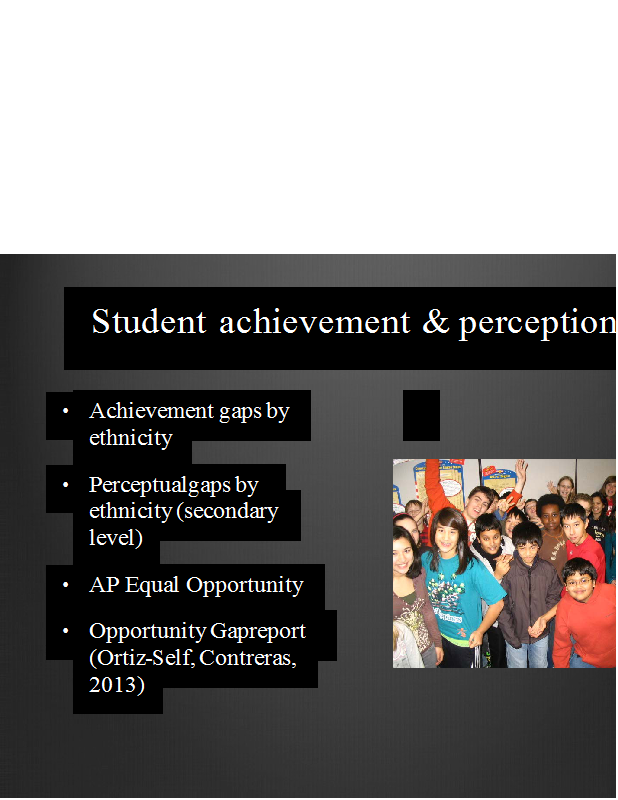 Student achievement & perception

• Achievement gaps by ethnicity

• Perceptualgaps by ethnicity (secondary level)

• AP Equal Opportunity

• Opportunity Gapreport (Ortiz-Self, Contreras, 2013)